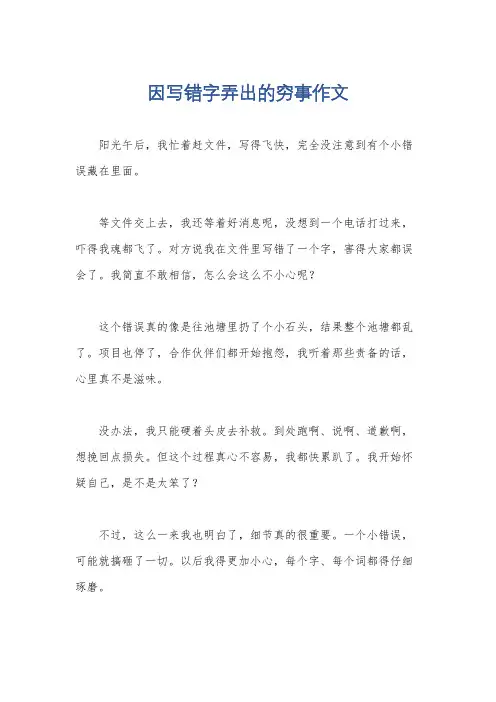 因写错字弄出的穷事作文

阳光午后，我忙着赶文件，写得飞快，完全没注意到有个小错误藏在里面。

等文件交上去，我还等着好消息呢，没想到一个电话打过来，吓得我魂都飞了。对方说我在文件里写错了一个字，害得大家都误会了。我简直不敢相信，怎么会这么不小心呢？

这个错误真的像是往池塘里扔了个小石头，结果整个池塘都乱了。项目也停了，合作伙伴们都开始抱怨，我听着那些责备的话，心里真不是滋味。

没办法，我只能硬着头皮去补救。到处跑啊、说啊、道歉啊，想挽回点损失。但这个过程真心不容易，我都快累趴了。我开始怀疑自己，是不是太笨了？

不过，这么一来我也明白了，细节真的很重要。一个小错误，可能就搞砸了一切。以后我得更加小心，每个字、每个词都得仔细琢磨。